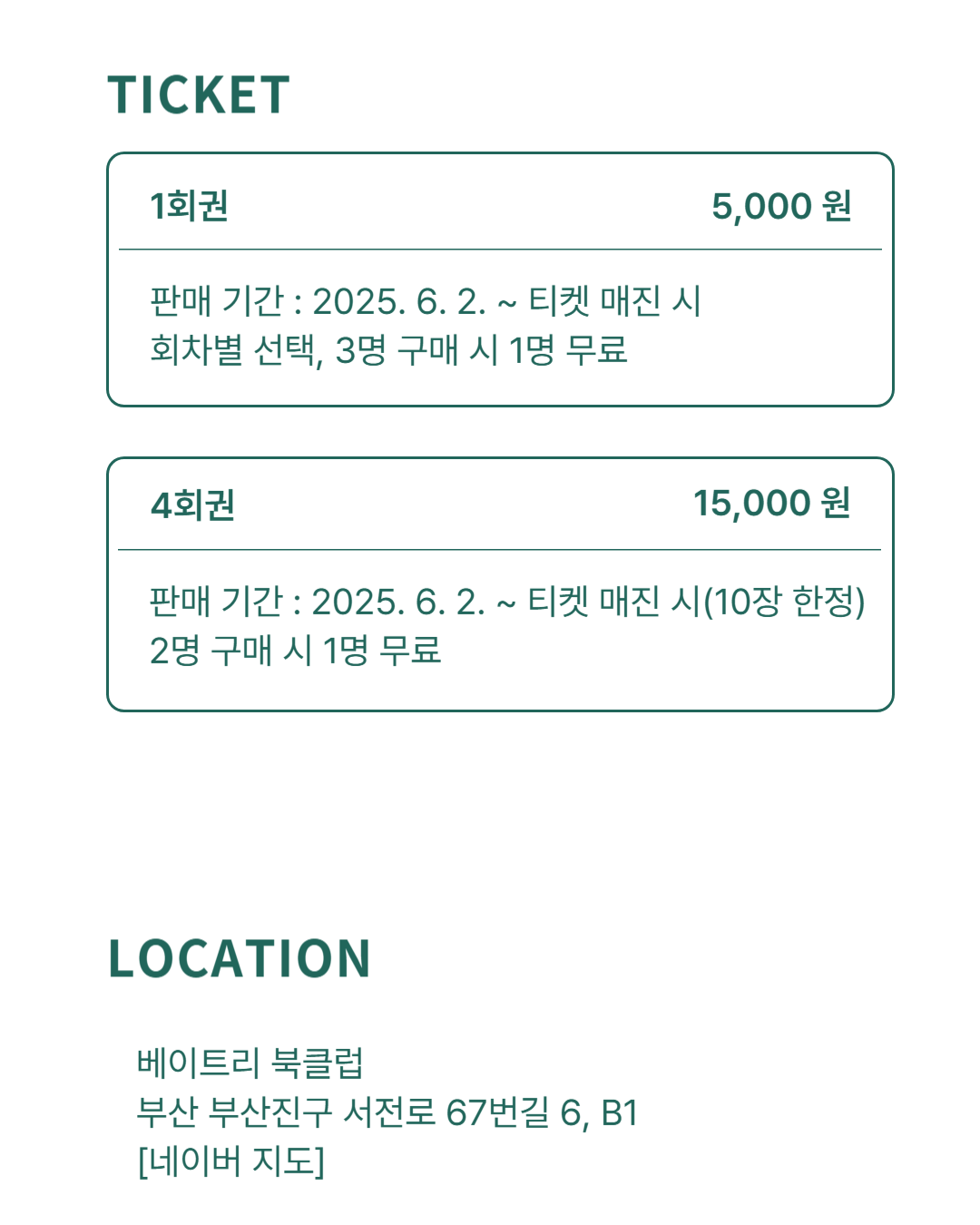 TICKET

1회권 5,000 원

판매 기간 : 2025. 6. 2. ~ 티켓 매진 시
회차별 선택, 3명 구매 시 1명 무료

4회권 15,000 원

판매 기간 : 2025. 6. 2. ~ 티켓 매진 시(10장 한정)
2명 구매 시 1명 무료

LOCATION

베이트리 북클럽
부산 부산진구 서전로 67번길 6, B1
[네이버 지도]